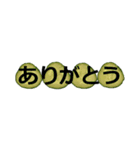 ありがとう